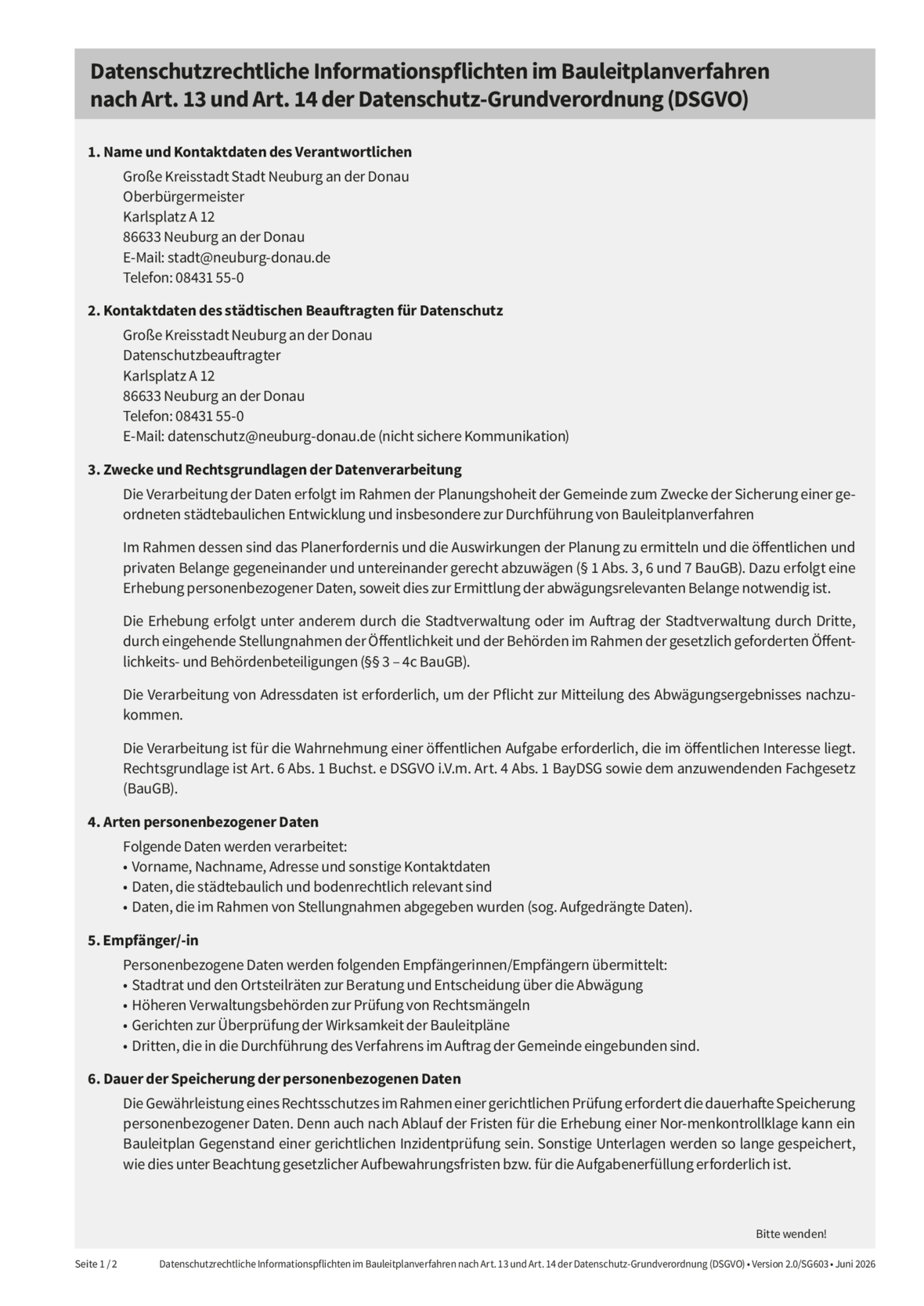 Datenschutzrechtliche Informationspflichten im Bauleitplanverfahren nach Art. 13 und Art. 14 der Datenschutz-Grundverordnung (DSGVO)

1. Name und Kontaktdaten des Verantwortlichen

Große Kreisstadt Stadt Neuburg an der Donau
Oberbürgermeister
Karlsplatz A 12
86633 Neuburg an der Donau
E-Mail: stadt@neuburg-donau.de
Telefon: 08431 55-0

2. Kontaktdaten des städtischen Beauftragten für Datenschutz

Große Kreisstadt Neuburg an der Donau
Datenschutzbeauftragter
Karlsplatz A 12
86633 Neuburg an der Donau
Telefon: 08431 55-0
E-Mail: datenschutz@neuburg-donau.de (nicht sichere Kommunikation)

3. Zwecke und Rechtsgrundlagen der Datenverarbeitung

Die Verarbeitung der Daten erfolgt im Rahmen der Planungshoheit der Gemeinde zum Zwecke der Sicherung einer geordneten städtebaulichen Entwicklung und insbesondere zur Durchführung von Bauleitplanverfahren

Im Rahmen dessen sind das Planerfordernis und die Auswirkungen der Planung zu ermitteln und die öffentlichen und privaten Belange gegeneinander und untereinander gerecht abzuwägen (§ 1 Abs. 3, 6 und 7 BauGB). Dazu erfolgt eine Erhebung personenbezogener Daten, soweit dies zur Ermittlung der abwägungsrelevanten Belange notwendig ist.

Die Erhebung erfolgt unter anderem durch die Stadtverwaltung oder im Auftrag der Stadtverwaltung durch Dritte, durch eingehende Stellungnahmen der Öffentlichkeit und der Behörden im Rahmen der gesetzlich geforderten Öffentlichkeits- und Behördenbeteiligungen (§§ 3 – 4c BauGB).

Die Verarbeitung von Adressdaten ist erforderlich, um der Pflicht zur Mitteilung des Abwägungsergebnisses nachzukommen.

Die Verarbeitung ist für die Wahrnehmung einer öffentlichen Aufgabe erforderlich, die im öffentlichen Interesse liegt. Rechtsgrundlage ist Art. 6 Abs. 1 Buchst. e DSGVO i.V.m. Art. 4 Abs. 1 BayDSG sowie dem anzuwendenden Fachgesetz (BauGB).

4. Arten personenbezogener Daten

Folgende Daten werden verarbeitet:
• Vorname, Nachname, Adresse und sonstige Kontaktdaten
• Daten, die städtebaulich und bodenrechtlich relevant sind
• Daten, die im Rahmen von Stellungnahmen abgegeben wurden (sog. Aufgedrängte Daten).

5. Empfänger/-in

Personenbezogene Daten werden folgenden Empfängerinnen/Empfängern übermittelt:
• Stadtrat und den Ortsteilräten zur Beratung und Entscheidung über die Abwägung
• Höheren Verwaltungsbehörden zur Prüfung von Rechtsmängeln
• Gerichten zur Überprüfung der Wirksamkeit der Bauleitpläne
• Dritten, die in die Durchführung des Verfahrens im Auftrag der Gemeinde eingebunden sind.

6. Dauer der Speicherung der personenbezogenen Daten

Die Gewährleistung eines Rechtsschutzes im Rahmen einer gerichtlichen Prüfung erfordert die dauerhafte Speicherung personenbezogener Daten. Denn auch nach Ablauf der Fristen für die Erhebung einer Nor-menkontrollklage kann ein Bauleitplan Gegenstand einer gerichtlichen Inzidentprüfung sein. Sonstige Unterlagen werden so lange gespeichert, wie dies unter Beachtung gesetzlicher Aufbewahrungsfristen bzw. für die Aufgabenerfüllung erforderlich ist.

Bitte wenden!

Seite 1 / 2 Datenschutzrechtliche Informationspflichten im Bauleitplanverfahren nach Art. 13 und Art. 14 der Datenschutz-Grundverordnung (DSGVO) • Version 2.0/SG603 • Juni 2026